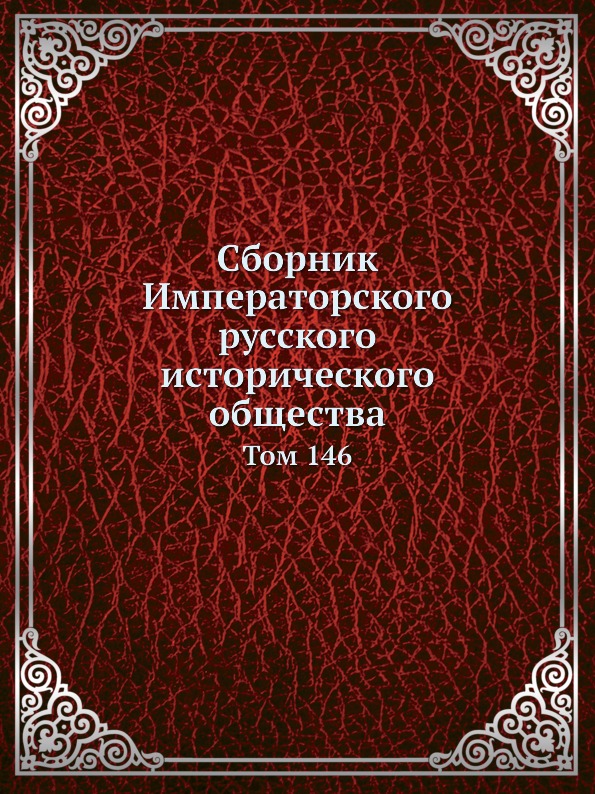 Сборник Императорского русского исторического общества
Том 146